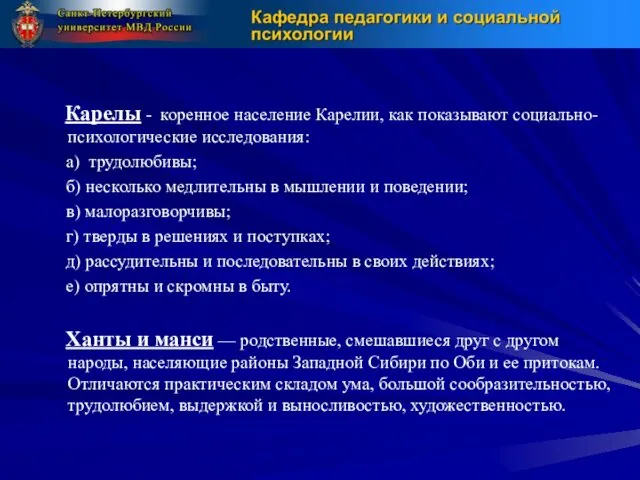 Санкт-Петербургский университет МВД России

Кафедра педагогики и социальной психологии

Карелы - коренное население Карелии, как показывают социально-психологические исследования:

а) трудолюбивы;

б) несколько медлительны в мышлении и поведении;

в) малоразговорчивы;

г) тверды в решениях и поступках;

д) рассудительны и последовательны в своих действиях;

е) опрятны и скромны в быту.

Ханты и манси — родственные, смешавшиеся друг с другом народы, населяющие районы Западной Сибири по Оби и ее притокам. Отличаются практическим складом ума, большой сообразительностью, трудолюбием, выдержкой и выносливостью, художественностью.